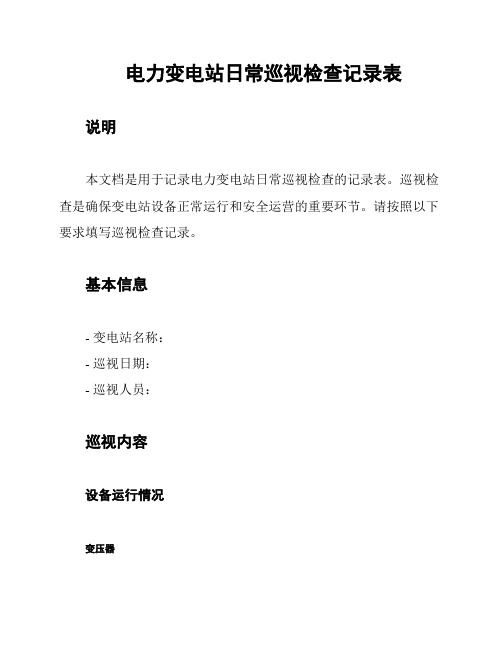 电力变电站日常巡视检查记录表

说明

本文档是用于记录电力变电站日常巡视检查的记录表。巡视检查是确保变电站设备正常运行和安全运营的重要环节。请按照以下要求填写巡视检查记录。

基本信息

- 变电站名称：
- 巡视日期：
- 巡视人员：

巡视内容

设备运行情况

变压器